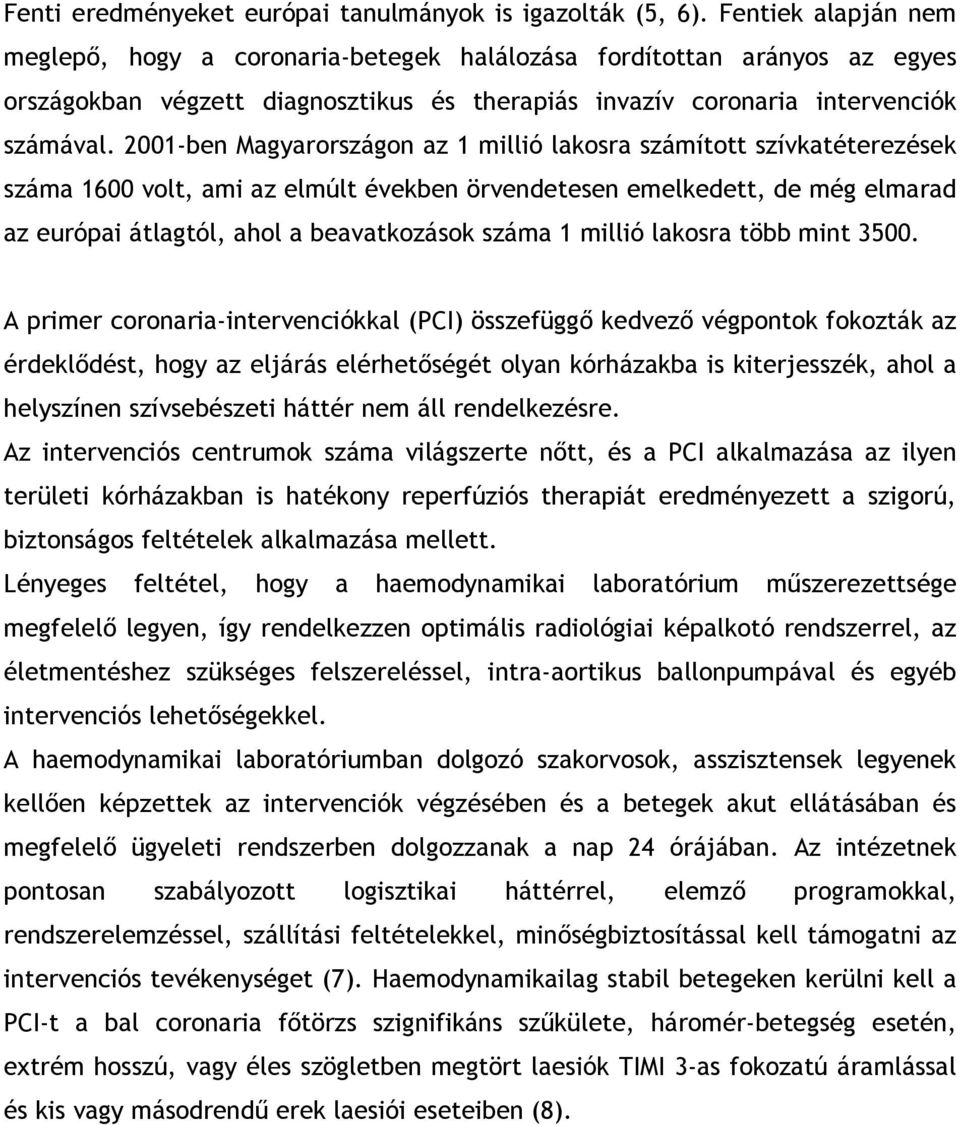 Fenti eredményeket európai tanulmányok is igazolták (5, 6). Fentiek alapján nem meglepő, hogy a coronaria-betegek halálozása fordítottan arányos az egyes országokban végzett diagnosztikus és therapiás invazív coronaria intervenciók számával. 2001-ben Magyarországon az 1 millió lakosra számított szívkatéterezések száma 1600 volt, ami az elmúlt években örvendetesen emelkedett, de még elmarad az európai átlagtól, ahol a beavatkozások száma 1 millió lakosra több mint 3500.

A primer coronaria-intervenciókkal (PCI) összefüggő kedvező végpontok fokozták az érdeklődést, hogy az eljárás elérhetőségét olyan kórházakba is kiterjesszék, ahol a helyszínen szívsebészeti háttér nem áll rendelkezésre.

Az intervenciós centrumok száma világszerte nőtt, és a PCI alkalmazása az ilyen területi kórházakban is hatékony reperfúziós therapiát eredményezett a szigorú, biztonságos feltételek alkalmazása mellett.

Lényeges feltétel, hogy a haemodynamikai laboratórium műszerezettsége megfelelő legyen, így rendelkezzen optimális radiológiai képalkotó rendszerrel, az életmentéshez szükséges felszereléssel, intra-aortikus ballonpumpával és egyéb intervenciós lehetőségekkel.

A haemodynamikai laboratóriumban dolgozó szakorvosok, asszisztensek legyenek kellően képzettek az intervenciók végzésében és a betegek akut ellátásában és megfelelő ügyeleti rendszerben dolgozzanak a nap 24 órájában. Az intézetnek pontosan szabályozott logisztikai háttérrel, elemző programokkal, rendszerelemzéssel, szállítási feltételekkel, minőségbiztosítással kell támogatni az intervenciós tevékenységet (7). Haemodynamikailag stabil betegeken kerülni kell a PCI-t a bal coronaria főtörzs szignifikáns szűkülete, háromér-betegség esetén, extrém hosszú, vagy éles szögletben megtört laesiók TIMI 3-as fokozatú áramlással és kis vagy másodrendű erek laesiói eseteiben (8).